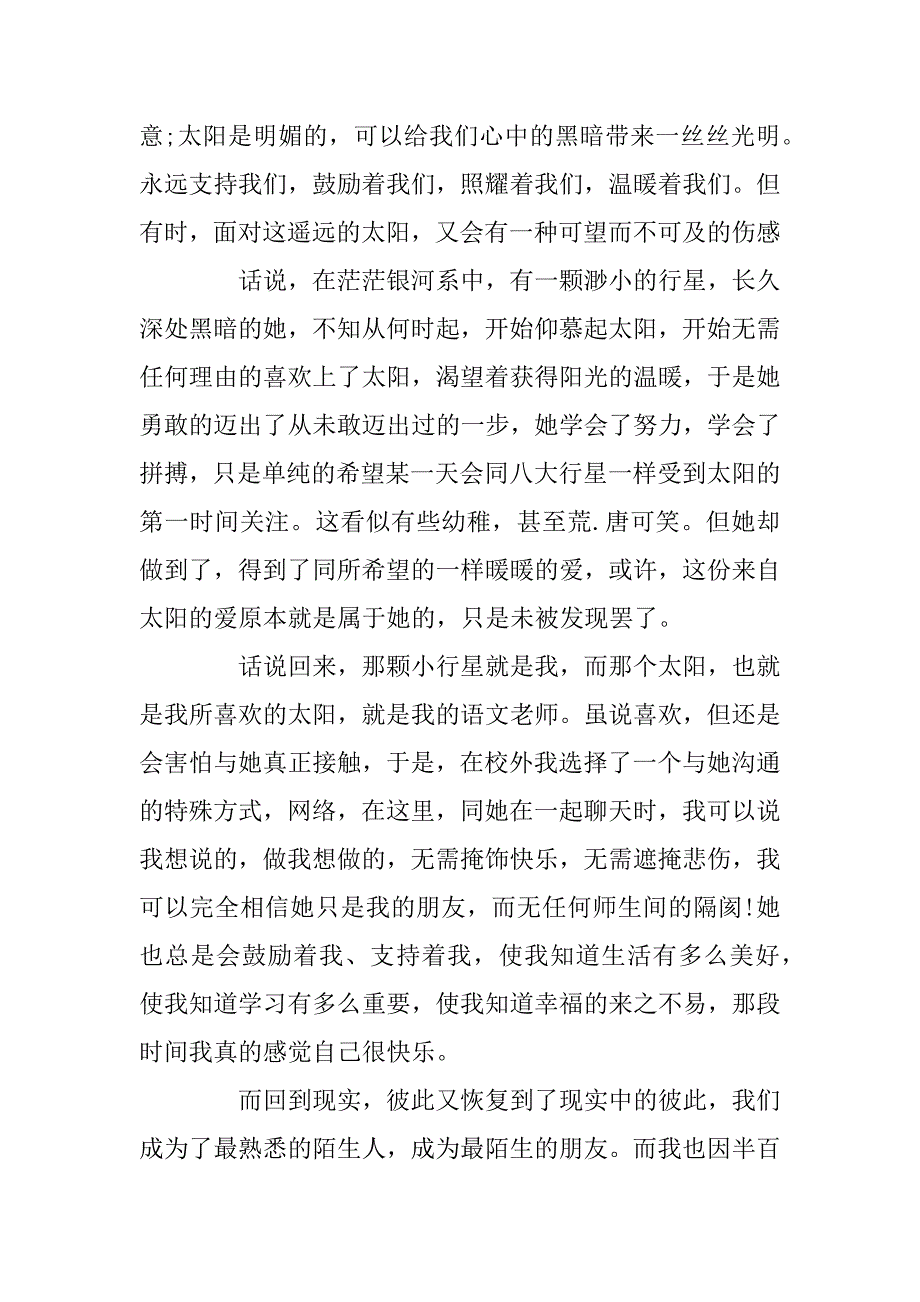 意;太阳是明媚的，可以给我们心中的黑暗带来一丝丝光明。永远支持我们，鼓励着我们，照耀着我们，温暖着我们。但有时，面对这遥远的太阳，又会有一种可望而不可及的伤感

话说，在茫茫银河系中，有一颗渺小的行星，长久深处黑暗的她，不知从何时起，开始仰慕起太阳，开始无需任何理由的喜欢上了太阳，渴望着获得阳光的温暖，于是她勇敢的迈出了从未敢迈出过的一步，她学会了努力，学会了拼搏，只是单纯的希望某一天会同八大行星一样受到太阳的第一时间关注。这看似有些幼稚，甚至荒.唐可笑。但她却做到了，得到了同所希望的一样暖暖的爱，或许，这份来自太阳的爱原本就是属于她的，只是未被发现罢了。

话说回来，那颗小行星就是我，而那个太阳，也就是我所喜欢的太阳，就是我的语文老师。虽说喜欢，但还是会害怕与她真正接触，于是，在校外我选择了一个与她沟通的特殊方式，网络，在这里，同她在一起聊天时，我可以说我想说的，做我想做的，无需掩饰快乐，无需遮掩悲伤，我可以完全相信她只是我的朋友，而无任何师生间的隔阂!她也总是会鼓励着我、支持着我，使我知道生活有多么美好，使我知道学习有多么重要，使我知道幸福的来之不易，那段时间我真的感觉自己很快乐。

而回到现实，彼此又恢复到了现实中的彼此，我们成为了最熟悉的陌生人，成为最陌生的朋友。而我也因半百